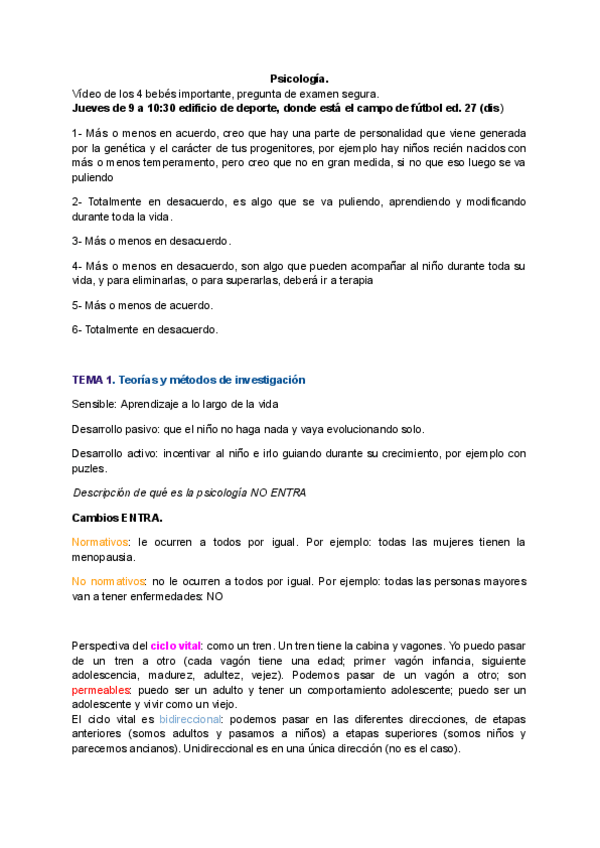 Psicología.
Vídeo de los 4 bebés importante, pregunta de examen segura.
Jueves de 9 a 10:30 edificio de deporte, donde está el campo de fútbol ed. 27 (dis)

1- Más o menos en acuerdo, creo que hay una parte de personalidad que viene generada por la genética y el carácter de tus progenitores, por ejemplo hay niños recién nacidos con más o menos temperamento, pero creo que no en gran medida, si no que eso luego se va puliendo

2- Totalmente en desacuerdo, es algo que se va puliendo, aprendiendo y modificando durante toda la vida.

3- Más o menos en desacuerdo.

4- Más o menos en desacuerdo, son algo que pueden acompañar al niño durante toda su vida, y para eliminarlas, o para superarlas, deberá ir a terapia

5- Más o menos de acuerdo.

6- Totalmente en desacuerdo.

TEMA 1. Teorías y métodos de investigación

Sensible: Aprendizaje a lo largo de la vida

Desarrollo pasivo: que el niño no haga nada y vaya evolucionando solo.

Desarrollo activo: incentivar al niño e irlo guiando durante su crecimiento, por ejemplo con puzles.

Descripción de qué es la psicología NO ENTRA

Cambios ENTRA.

Normativos: le ocurren a todos por igual. Por ejemplo: todas las mujeres tienen la menopausia.

No normativos: no le ocurren a todos por igual. Por ejemplo: todas las personas mayores van a tener enfermedades: NO

Perspectiva del ciclo vital: como un tren. Un tren tiene la cabina y vagones. Yo puedo pasar de un tren a otro (cada vagón tiene una edad; primer vagón infancia, siguiente adolescencia, madurez, adultez, vejez). Podemos pasar de un vagón a otro; son permeables: puedo ser un adulto y tener un comportamiento adolescente; puedo ser un adolescente y vivir como un viejo.
El ciclo vital es bidireccional: podemos pasar en las diferentes direcciones, de etapas anteriores (somos adultos y pasamos a niños) a etapas superiores (somos niños y parecemos ancianos). Unidireccional es en una única dirección (no es el caso).